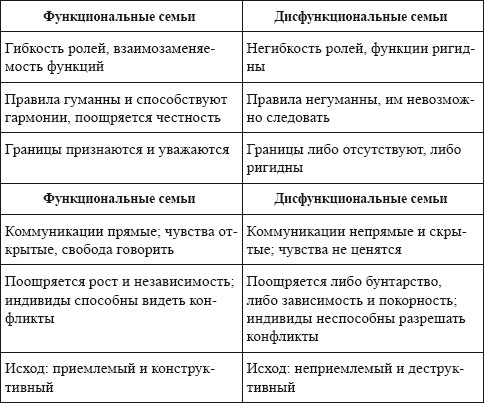 | Функциональные семьи | Дисфункциональные семьи |
|---|---|
| Гибкость ролей, взаимозаменяемость функций | Негибкость ролей, функции ригидны |
| Правила гуманны и способствуют гармонии, поощряется честность | Правила негуманны, им невозможно следовать |
| Границы признаются и уважаются | Границы либо отсутствуют, либо ригидны |
| **Функциональные семьи** | **Дисфункциональные семьи** |
| Коммуникации прямые; чувства открытые, свобода говорить | Коммуникации непрямые и скрытые; чувства не ценятся |
| Поощряется рост и независимость; индивиды способны видеть конфликты | Поощряется либо бунтарство, либо зависимость и покорность; индивиды неспособны разрешать конфликты |
| Исход: приемлемый и конструктивный | Исход: неприемлемый и деструктивный |